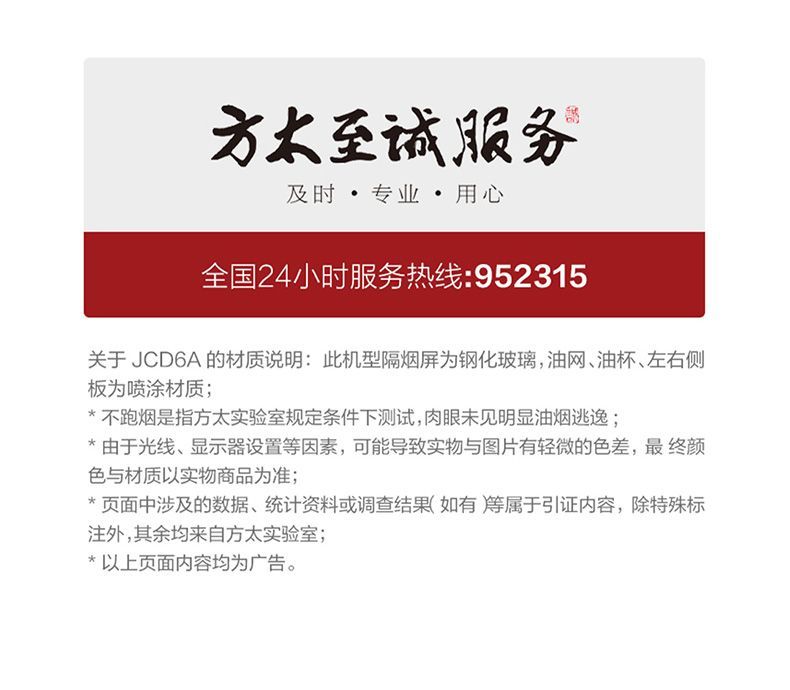 方太至诚服务

及时 · 专业 · 用心

全国24小时服务热线:952315

关于JCD6A的材质说明：此机型隔烟屏为钢化玻璃，油网、油杯、左右侧板为喷涂材质；

* 不跑烟是指方太实验室规定条件下测试，肉眼未见明显油烟逃逸；

* 由于光线、显示器设置等因素，可能导致实物与图片有轻微的色差，最终颜色与材质以实物商品为准；

* 页面中涉及的数据、统计资料或调查结果（如有）等属于引证内容，除特殊标注外，其余均来自方太实验室；

* 以上页面内容均为广告。